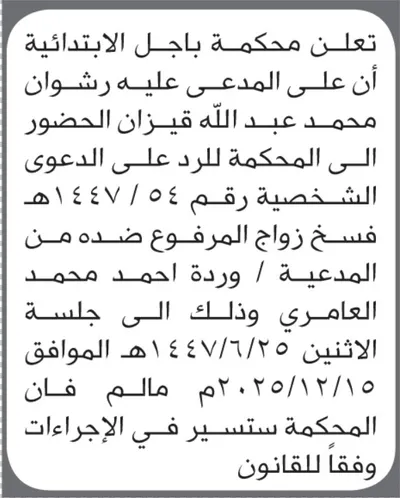 تعلن محكمة باجل الابتدائية أن على المدعى عليه رشوان محمد عبد اللّه قيزان الحضور الى المحكمة للرد على الدعوى الشخصية رقم ٥٤ / ١٤٤٧هـ فسخ زواج المرفوع ضده من المدعية / وردة احمد محمد العامري وذلك الى جلسة الاثنين ١٤٤٧/٦/٢٥هـ الموافق ٢٠٢٥/١٢/١٥م مالم فان المحكمة ستسير في الإجراءات وفقاً للقانون